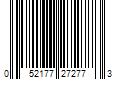 0 52177 27277 3